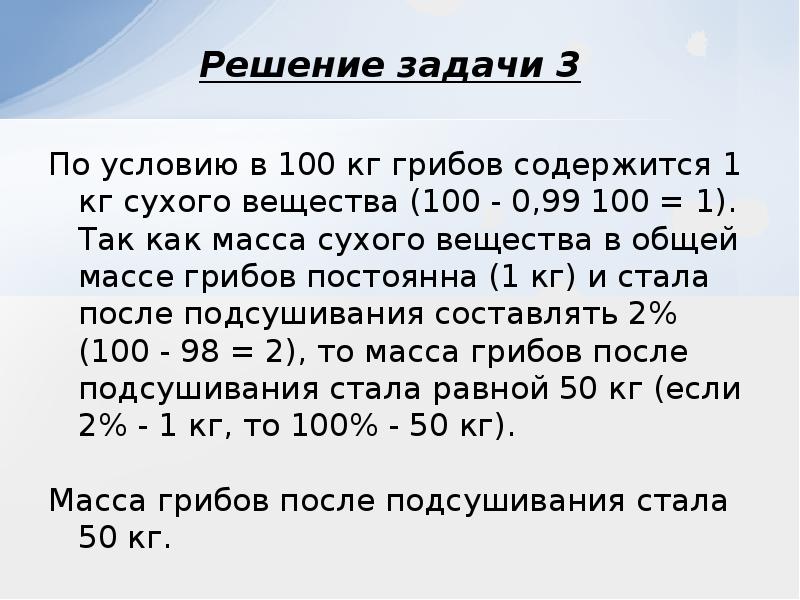 Решение задачи 3

По условию в 100 кг грибов содержится 1 кг сухого вещества (100 - 0,99 100 = 1). Так как масса сухого вещества в общей массе грибов постоянна (1 кг) и стала после подсушивания составлять 2% (100 - 98 = 2), то масса грибов после подсушивания стала равной 50 кг (если 2% - 1 кг, то 100% - 50 кг).

Масса грибов после подсушивания стала 50 кг.